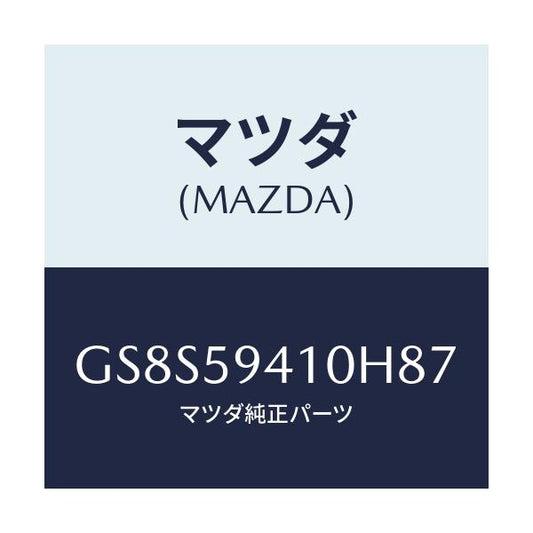 マツダ
(MAZDA)

GS8S59410H87
マツダ純正パーツ